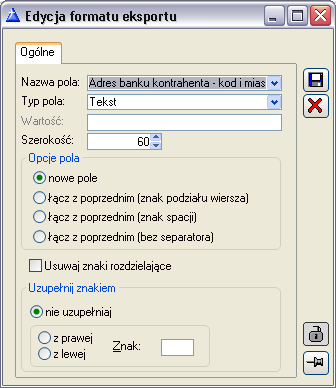 Edycja formatu eksportu

Ogólne

Nazwa pola: Adres banku kontrahenta - kod i mias

Typ pola: Tekst

Wartość:

Szerokość: 60

Opcje pola

nowe pole

łącz z poprzednim (znak podziału wiersza)

łącz z poprzednim (znak spacji)

łącz z poprzednim (bez separatora)

Usuwaj znaki rozdzielające

Uzupełnij znakiem

nie uzupełniaj

z prawej

z lewej

Znak: